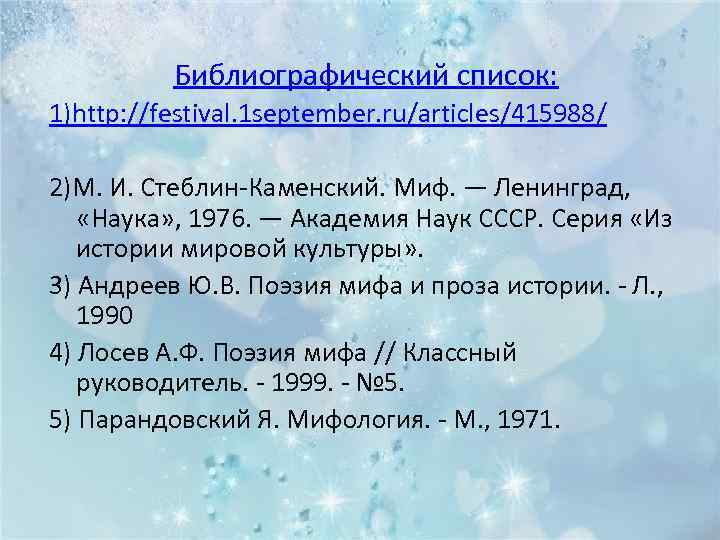 Библиографический список:
1)http://festival.1september.ru/articles/415988/

2)М. И. Стеблин-Каменский. Миф. — Ленинград, «Наука», 1976. — Академия Наук СССР. Серия «Из истории мировой культуры».

3) Андреев Ю.В. Поэзия мифа и проза истории. - Л., 1990

4) Лосев А.Ф. Поэзия мифа // Классный руководитель. - 1999. - №5.

5) Парандовский Я. Мифология. - М., 1971.